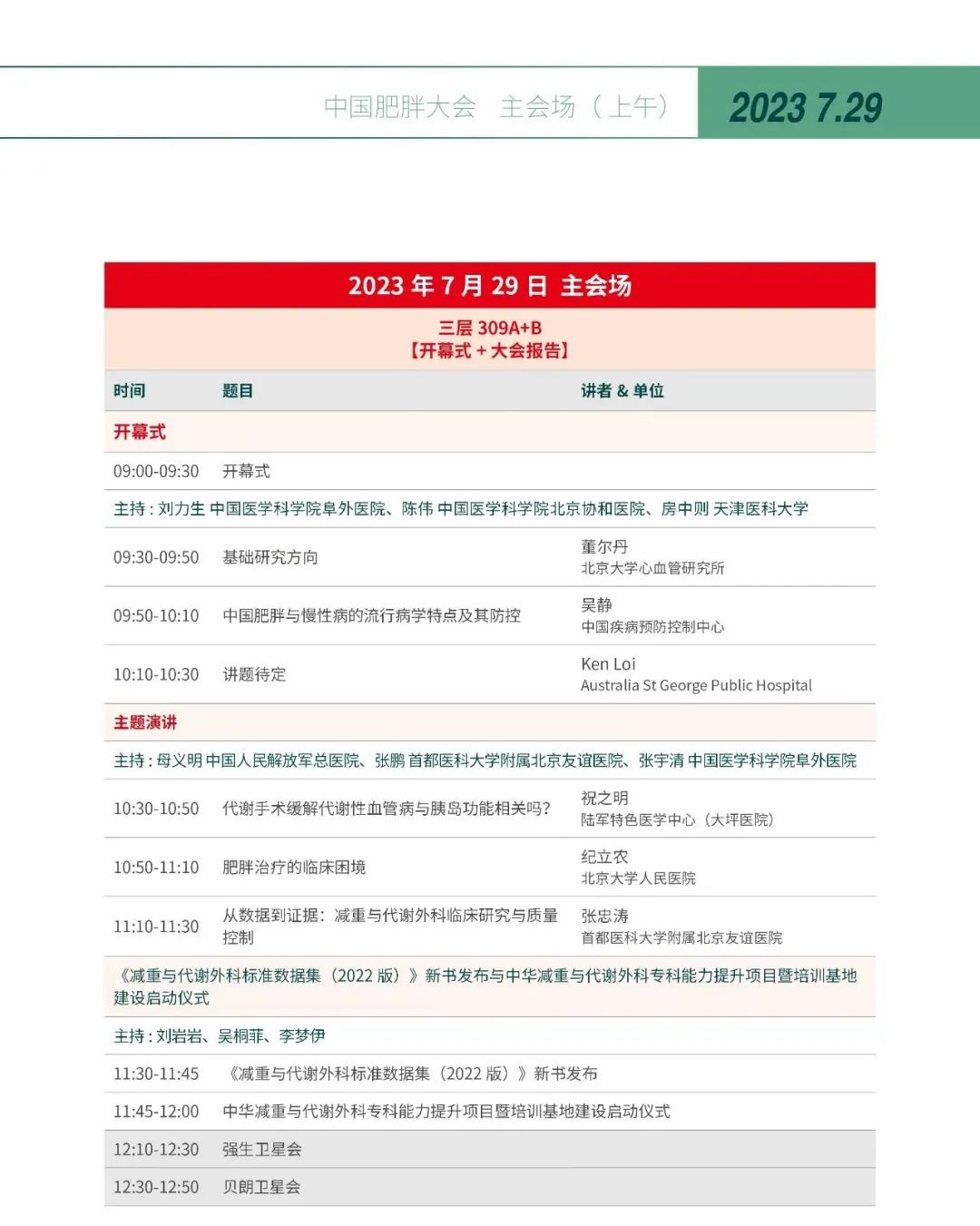 中国肥胖大会　主会场（上午）

2023 7.29

2023 年 7 月 29 日 主会场

三层 309A+B
【开幕式 + 大会报告】

| 时间 | 题目 | 讲者 & 单位 |
|---|---|---|
| 开幕式 | | |
| 09:00-09:30 | 开幕式 | |
| 主持 : 刘力生 中国医学科学院阜外医院、陈伟 中国医学科学院北京协和医院、房中则 天津医科大学 | | |
| 09:30-09:50 | 基础研究方向 | 董尔丹 北京大学心血管研究所 |
| 09:50-10:10 | 中国肥胖与慢性病的流行病学特点及其防控 | 吴静 中国疾病预防控制中心 |
| 10:10-10:30 | 讲题待定 | Ken Loi Australia St George Public Hospital |
| 主题演讲 | | |
| 主持 : 母义明 中国人民解放军总医院、张鹏 首都医科大学附属北京友谊医院、张宇清 中国医学科学院阜外医院 | | |
| 10:30-10:50 | 代谢手术缓解代谢性血管病与胰岛功能相关吗? | 祝之明 陆军特色医学中心（大坪医院） |
| 10:50-11:10 | 肥胖治疗的临床困境 | 纪立农 北京大学人民医院 |
| 11:10-11:30 | 从数据到证据：减重与代谢外科临床研究与质量控制 | 张忠涛 首都医科大学附属北京友谊医院 |
| 《减重与代谢外科标准数据集（2022 版）》新书发布与中华减重与代谢外科专科能力提升项目暨培训基地建设启动仪式 | | |
| 主持 : 刘岩岩、吴桐菲、李梦伊 | | |
| 11:30-11:45 | 《减重与代谢外科标准数据集（2022 版）》新书发布 | |
| 11:45-12:00 | 中华减重与代谢外科专科能力提升项目暨培训基地建设启动仪式 | |
| 12:10-12:30 | 强生卫星会 | |
| 12:30-12:50 | 贝朗卫星会 | |